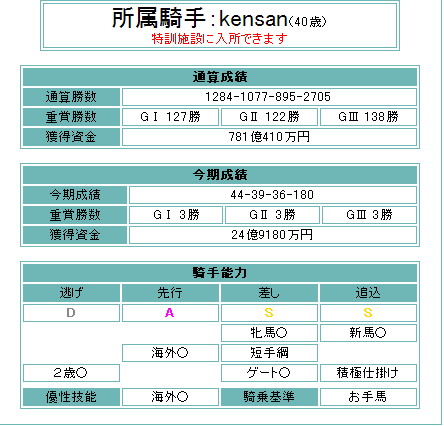 所属騎手：kensan(40歳)
特訓施設に入所できます

| 通算成績 | | | |
|---|---|---|---|
| 通算勝数 | 1284-1077-895-2705 | | |
| 重賞勝数 | GⅠ 127勝 | GⅡ 122勝 | GⅢ 138勝 |
| 獲得資金 | 781億410万円 | | |

| 今期成績 | | | |
|---|---|---|---|
| 今期成績 | 44-39-36-180 | | |
| 重賞勝数 | GⅠ 3勝 | GⅡ 3勝 | GⅢ 3勝 |
| 獲得資金 | 24億9180万円 | | |

| 騎手能力 | | | |
|---|---|---|---|
| 逃げ | 先行 | 差し | 追込 |
| D | A | S | S |
| | | 牝馬○ | 新馬○ |
| | 海外○ | 短手綱 | |
| 2歳○ | | ゲート○ | 積極仕掛け |
| 優性技能 | 海外○ | 騎乗基準 | お手馬 |